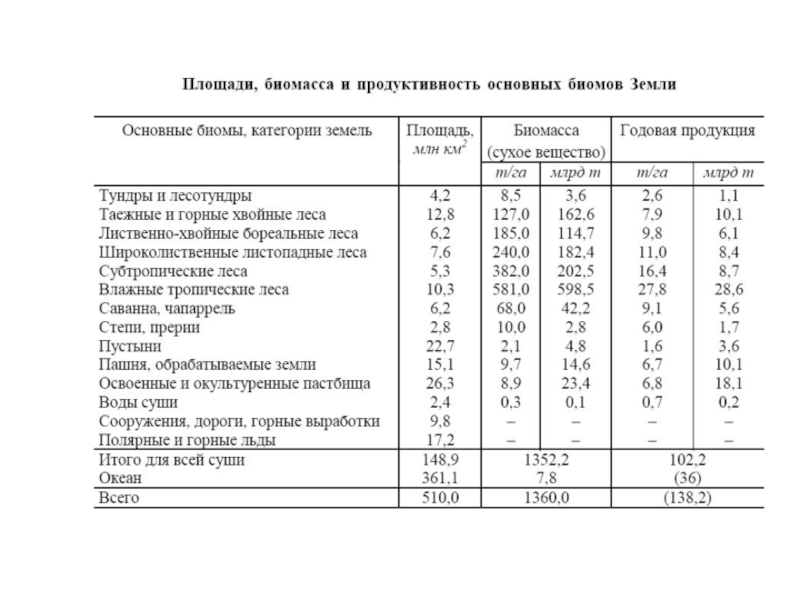 Площади, биомасса и продуктивность основных биомов Земли

| Основные биомы, категории земель | Площадь, млн км$^2$ | Биомасса (сухое вещество) т/га | Биомасса (сухое вещество) млрд т | Годовая продукция т/га | Годовая продукция млрд т |
|---|---|---|---|---|---|
| Тундры и лесотундры | 4,2 | 8,5 | 3,6 | 2,6 | 1,1 |
| Таежные и горные хвойные леса | 12,8 | 127,0 | 162,6 | 7,9 | 10,1 |
| Лиственно-хвойные бореальные леса | 6,2 | 185,0 | 114,7 | 9,8 | 6,1 |
| Широколиственные листопадные леса | 7,6 | 240,0 | 182,4 | 11,0 | 8,4 |
| Субтропические леса | 5,3 | 382,0 | 202,5 | 16,4 | 8,7 |
| Влажные тропические леса | 10,3 | 581,0 | 598,5 | 27,8 | 28,6 |
| Саванна, чапаррель | 6,2 | 68,0 | 42,2 | 9,1 | 5,6 |
| Степи, прерии | 2,8 | 10,0 | 2,8 | 6,0 | 1,7 |
| Пустыни | 22,7 | 2,1 | 4,8 | 1,6 | 3,6 |
| Пашня, обрабатываемые земли | 15,1 | 9,7 | 14,6 | 6,7 | 10,1 |
| Освоенные и окультуренные пастбища | 26,3 | 8,9 | 23,4 | 6,8 | 18,1 |
| Воды суши | 2,4 | 0,3 | 0,1 | 0,7 | 0,2 |
| Сооружения, дороги, горные выработки | 9,8 | – | – | – | – |
| Полярные и горные льды | 17,2 | – | – | – | – |
| Итого для всей суши | 148,9 | 1352,2 | | 102,2 | |
| Океан | 361,1 | 7,8 | | (36) | |
| Всего | 510,0 | 1360,0 | | (138,2) | |